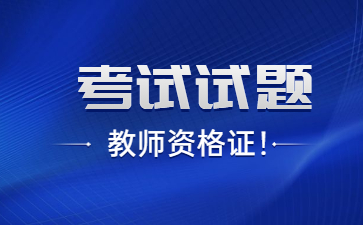 考试试题

教师资格证！